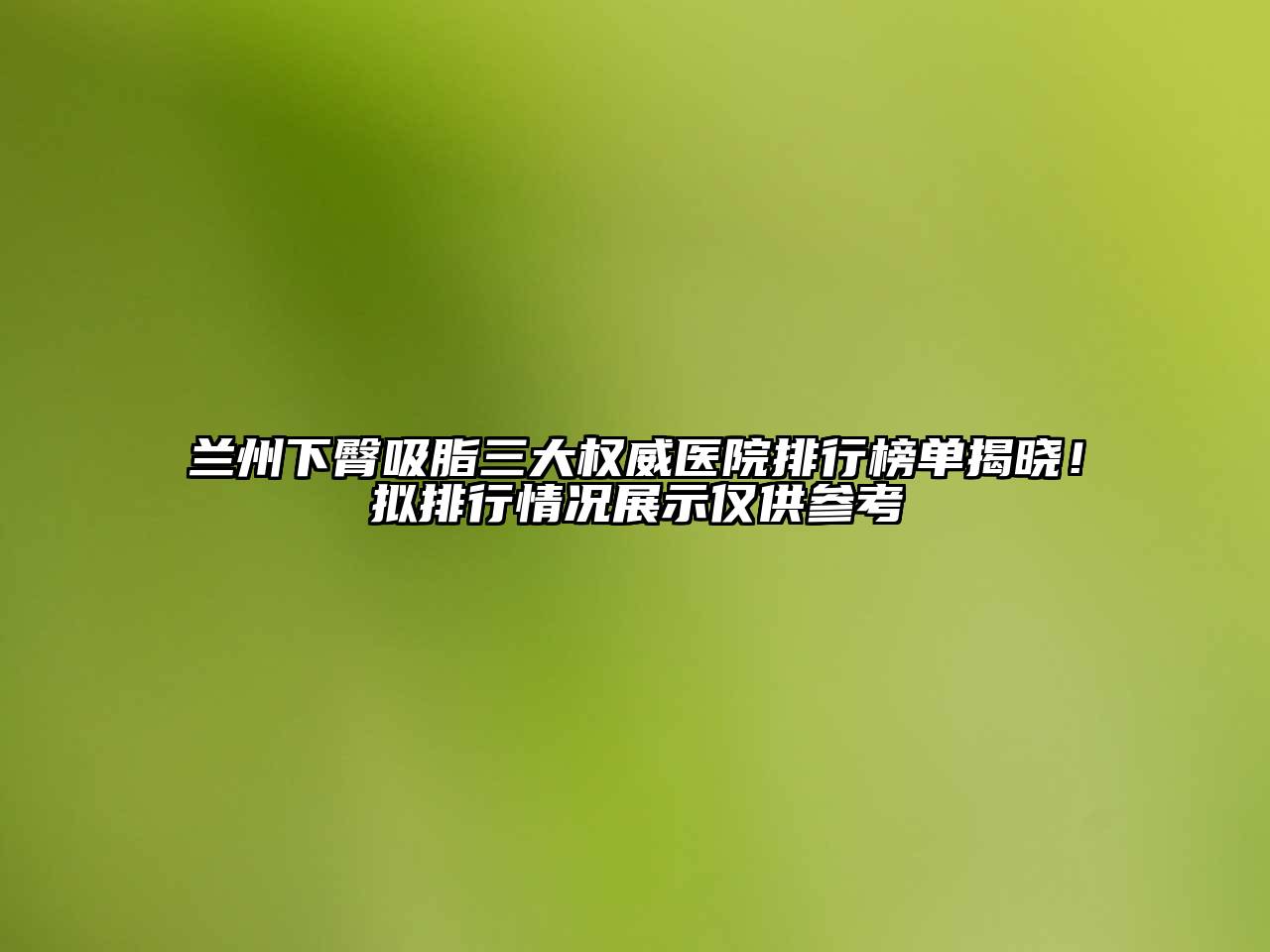 兰州下臀吸脂三大权威医院排行榜单揭晓！拟排行情况展示仅供参考